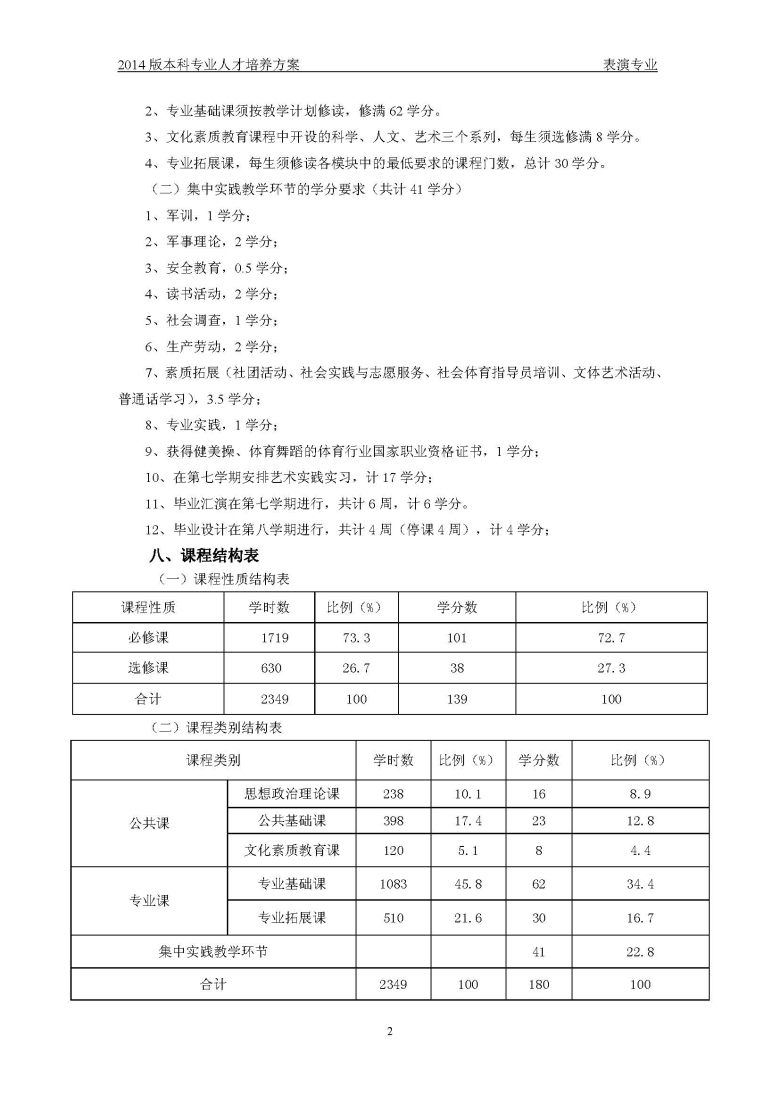 2014 版本科专业人才培养方案　　表演专业

2、专业基础课须按教学计划修读，修满 62 学分。

3、文化素质教育课程中开设的科学、人文、艺术三个系列，每生须选修满 8 学分。

4、专业拓展课，每生须修读各模块中的最低要求的课程门数，总计 30 学分。

（二）集中实践教学环节的学分要求（共计 41 学分）

1、军训，1 学分；

2、军事理论，2 学分；

3、安全教育，0.5 学分；

4、读书活动，2 学分；

5、社会调查，1 学分；

6、生产劳动，2 学分；

7、素质拓展（社团活动、社会实践与志愿服务、社会体育指导员培训、文体艺术活动、普通话学习），3.5 学分；

8、专业实践，1 学分；

9、获得健美操、体育舞蹈的体育行业国家职业资格证书，1 学分；

10、在第七学期安排艺术实践实习，计 17 学分；

11、毕业汇演在第七学期进行，共计 6 周，计 6 学分。

12、毕业设计在第八学期进行，共计 4 周（停课 4 周），计 4 学分；

八、课程结构表

（一）课程性质结构表

| 课程性质 | 学时数 | 比例（%） | 学分数 | 比例（%） |
|---|---|---|---|---|
| 必修课 | 1719 | 73.3 | 101 | 72.7 |
| 选修课 | 630 | 26.7 | 38 | 27.3 |
| 合计 | 2349 | 100 | 139 | 100 |

（二）课程类别结构表

| 课程类别 | | 学时数 | 比例（%） | 学分数 | 比例（%） |
|---|---|---|---|---|---|
| 公共课 | 思想政治理论课 | 238 | 10.1 | 16 | 8.9 |
| | 公共基础课 | 398 | 17.4 | 23 | 12.8 |
| | 文化素质教育课 | 120 | 5.1 | 8 | 4.4 |
| 专业课 | 专业基础课 | 1083 | 45.8 | 62 | 34.4 |
| | 专业拓展课 | 510 | 21.6 | 30 | 16.7 |
| 集中实践教学环节 | | | | 41 | 22.8 |
| 合计 | | 2349 | 100 | 180 | 100 |

2